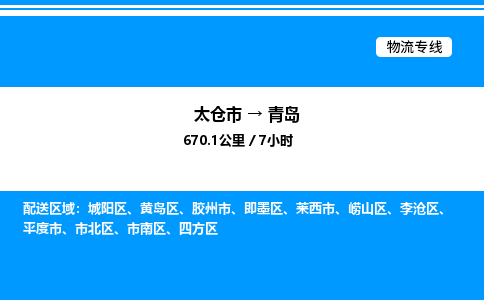 物流专线

太仓市 → 青岛

670.1公里 / 7小时

配送区域：城阳区、黄岛区、胶州市、即墨区、莱西市、崂山区、李沧区、平度市、市北区、市南区、四方区